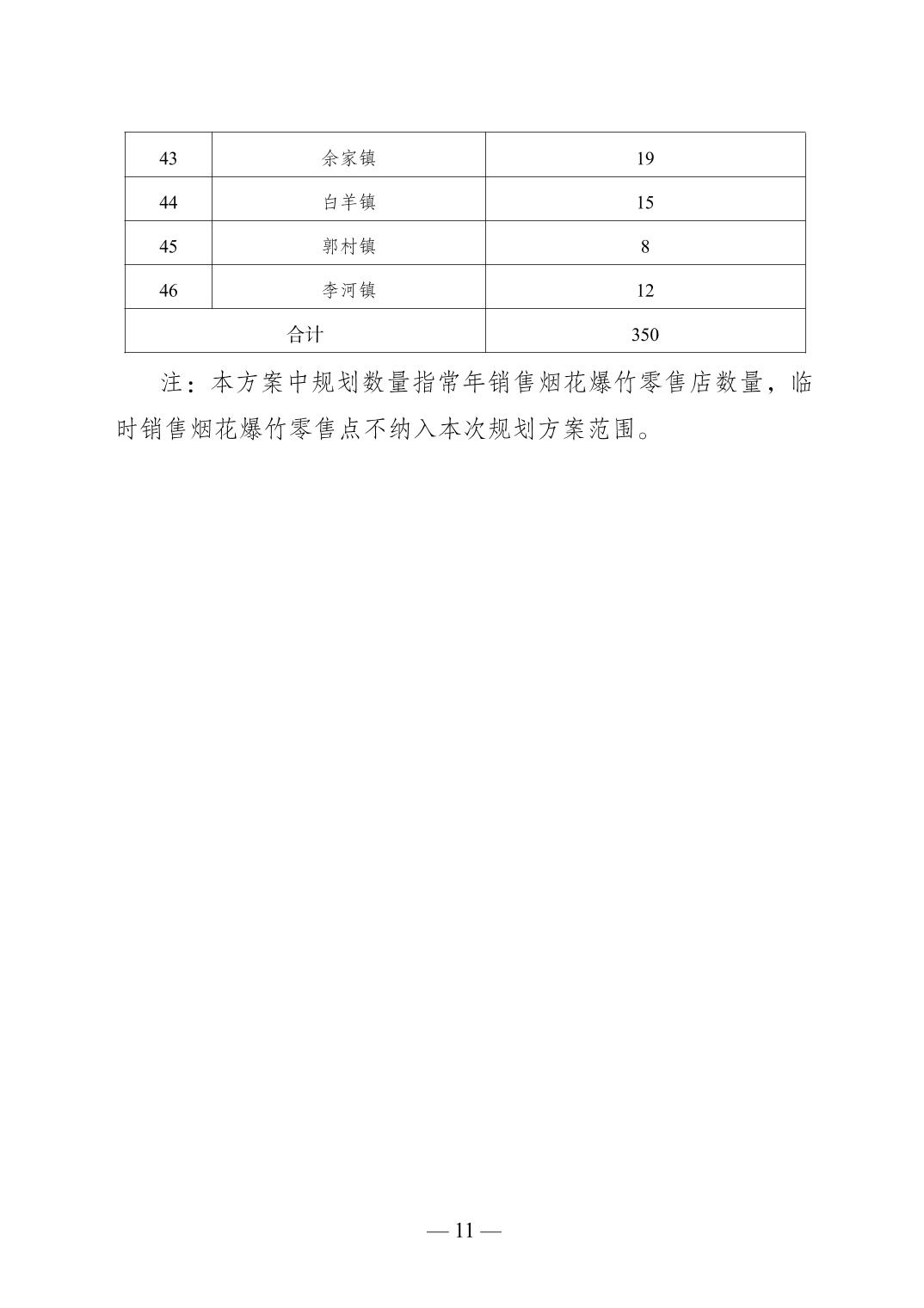 | 43 | 余家镇 | 19 |
|---|---|---|
| 44 | 白羊镇 | 15 |
| 45 | 郭村镇 | 8 |
| 46 | 李河镇 | 12 |
| 合计 | | 350 |

注：本方案中规划数量指常年销售烟花爆竹零售店数量，临时销售烟花爆竹零售点不纳入本次规划方案范围。

— 11 —